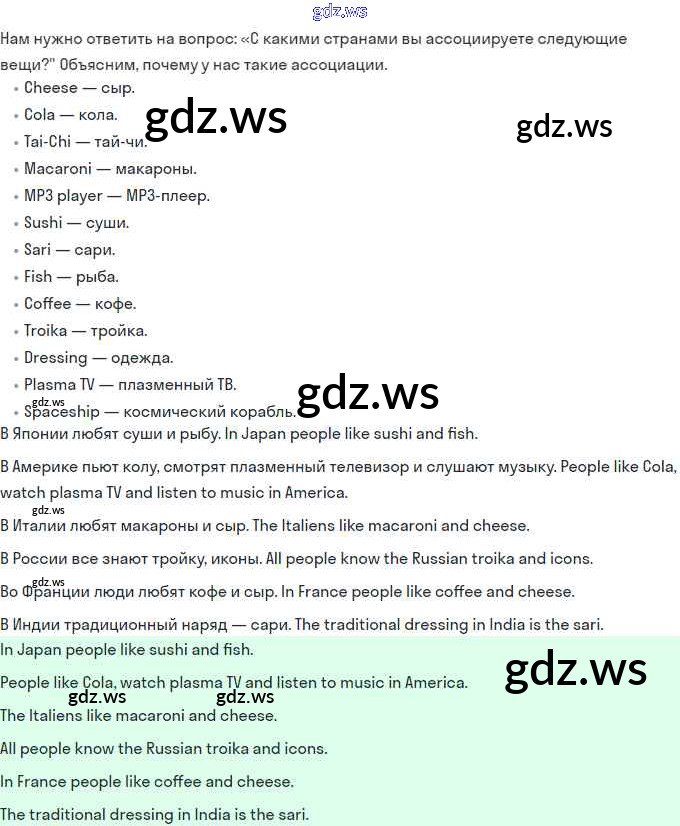 Нам нужно ответить на вопрос: «С какими странами вы ассоциируете следующие вещи?" Объясним, почему у нас такие ассоциации.

• Cheese — сыр.
• Cola — кола.
• Tai-Chi — тай-чи.
• Macaroni — макароны.
• MP3 player — MP3-плеер.
• Sushi — суши.
• Sari — сари.
• Fish — рыба.
• Coffee — кофе.
• Troika — тройка.
• Dressing — одежда.
• Plasma TV — плазменный ТВ.
• Spaceship — космический корабль.

В Японии любят суши и рыбу. In Japan people like sushi and fish.

В Америке пьют колу, смотрят плазменный телевизор и слушают музыку. People like Cola, watch plasma TV and listen to music in America.

В Италии любят макароны и сыр. The Italiens like macaroni and cheese.

В России все знают тройку, иконы. All people know the Russian troika and icons.

Во Франции люди любят кофе и сыр. In France people like coffee and cheese.

В Индии традиционный наряд — сари. The traditional dressing in India is the sari.

In Japan people like sushi and fish.

People like Cola, watch plasma TV and listen to music in America.

The Italiens like macaroni and cheese.

All people know the Russian troika and icons.

In France people like coffee and cheese.

The traditional dressing in India is the sari.

gdz.ws